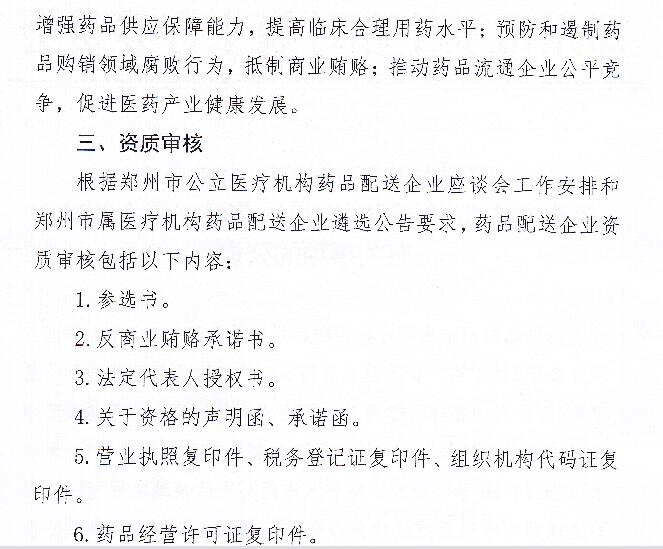 增强药品供应保障能力，提高临床合理用药水平；预防和遏制药品购销领域腐败行为，抵制商业贿赂；推动药品流通企业公平竞争，促进医药产业健康发展。

三、资质审核

根据郑州市公立医疗机构药品配送企业座谈会工作安排和郑州市属医疗机构药品配送企业遴选公告要求，药品配送企业资质审核包括以下内容：

1. 参选书。

2. 反商业贿赂承诺书。

3. 法定代表人授权书。

4. 关于资格的声明函、承诺函。

5. 营业执照复印件、税务登记证复印件、组织机构代码证复印件。

6. 药品经营许可证复印件。